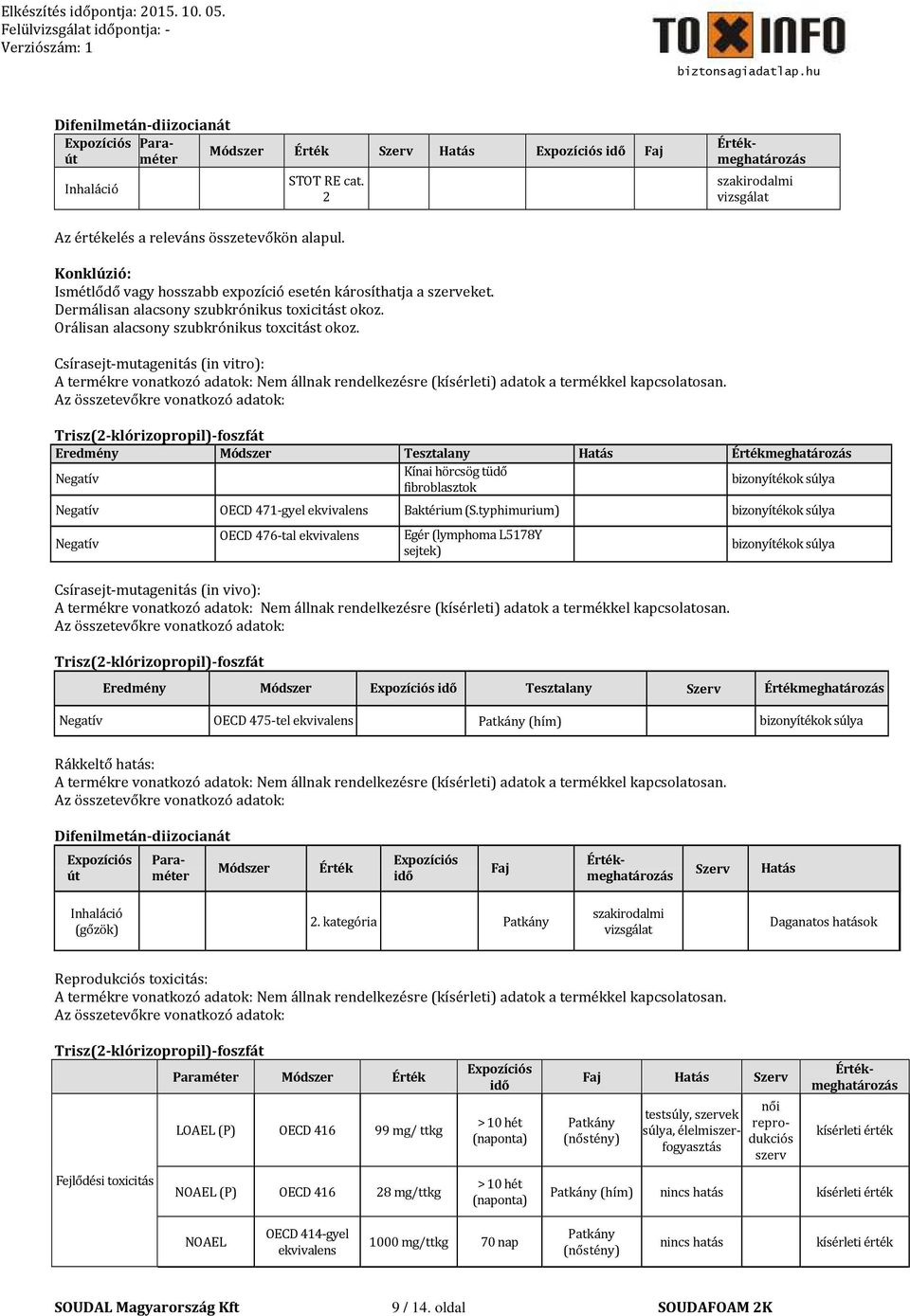 Elkészítés időpontja: 2015. 10. 05.
Felülvizsgálat időpontja: -
Verziószám: 1

TOXINFO
biztonsagiadatlap.hu

Difenilmetán-diizocianát

| Expozíciós út | Paraméter | Módszer | Érték | Szerv | Hatás | Expozíciós idő | Faj | Értékmeghatározás |
|---|---|---|---|---|---|---|---|---|
| Inhaláció | | | STOT RE cat. 2 | | | | | szakirodalmi vizsgálat |

Az értékelés a releváns összetevőkön alapul.

Konklúzió:
Ismétlődő vagy hosszabb expozíció esetén károsíthatja a szerveket.
Dermálisan alacsony szubkrónikus toxicitást okoz.
Orálisan alacsony szubkrónikus toxcitást okoz.

Csírasejt-mutagenitás (in vitro):
A termékre vonatkozó adatok: Nem állnak rendelkezésre (kísérleti) adatok a termékkel kapcsolatosan.
Az összetevőkre vonatkozó adatok:

Trisz(2-klórizopropil)-foszfát

| Eredmény | Módszer | Tesztalany | Hatás | Értékmeghatározás |
|---|---|---|---|---|
| Negatív | | Kínai hörcsög tüdő fibroblasztok | | bizonyítékok súlya |
| Negatív | OECD 471-gyel ekvivalens | Baktérium (S.typhimurium) | | bizonyítékok súlya |
| Negatív | OECD 476-tal ekvivalens | Egér (lymphoma L5178Y sejtek) | | bizonyítékok súlya |

Csírasejt-mutagenitás (in vivo):
A termékre vonatkozó adatok: Nem állnak rendelkezésre (kísérleti) adatok a termékkel kapcsolatosan.
Az összetevőkre vonatkozó adatok:

Trisz(2-klórizopropil)-foszfát

| Eredmény | Módszer | Expozíciós idő | Tesztalany | Szerv | Értékmeghatározás |
|---|---|---|---|---|---|
| Negatív | OECD 475-tel ekvivalens | | Patkány (hím) | | bizonyítékok súlya |

Rákkeltő hatás:
A termékre vonatkozó adatok: Nem állnak rendelkezésre (kísérleti) adatok a termékkel kapcsolatosan.
Az összetevőkre vonatkozó adatok:

Difenilmetán-diizocianát

| Expozíciós út | Paraméter | Módszer | Érték | Expozíciós idő | Faj | Értékmeghatározás | Szerv | Hatás |
|---|---|---|---|---|---|---|---|---|
| Inhaláció (gőzök) | | | 2. kategória | | Patkány | szakirodalmi vizsgálat | | Daganatos hatások |

Reprodukciós toxicitás:
A termékre vonatkozó adatok: Nem állnak rendelkezésre (kísérleti) adatok a termékkel kapcsolatosan.
Az összetevőkre vonatkozó adatok:

Trisz(2-klórizopropil)-foszfát

| | Paraméter | Módszer | Érték | Expozíciós idő | Faj | Hatás | Szerv | Értékmeghatározás |
|---|---|---|---|---|---|---|---|---|
| Fejlődési toxicitás | LOAEL (P) | OECD 416 | 99 mg/ ttkg | > 10 hét (naponta) | Patkány (nőstény) | testsúly, szervek súlya, élelmiszerfogyasztás | női reprodukciós szerv | kísérleti érték |
| | NOAEL (P) | OECD 416 | 28 mg/ttkg | > 10 hét (naponta) | Patkány (hím) | nincs hatás | | kísérleti érték |
| | NOAEL | OECD 414-gyel ekvivalens | 1000 mg/ttkg | 70 nap | Patkány (nőstény) | nincs hatás | | kísérleti érték |

SOUDAL Magyarország Kft 9 / 14. oldal SOUDAFOAM 2K